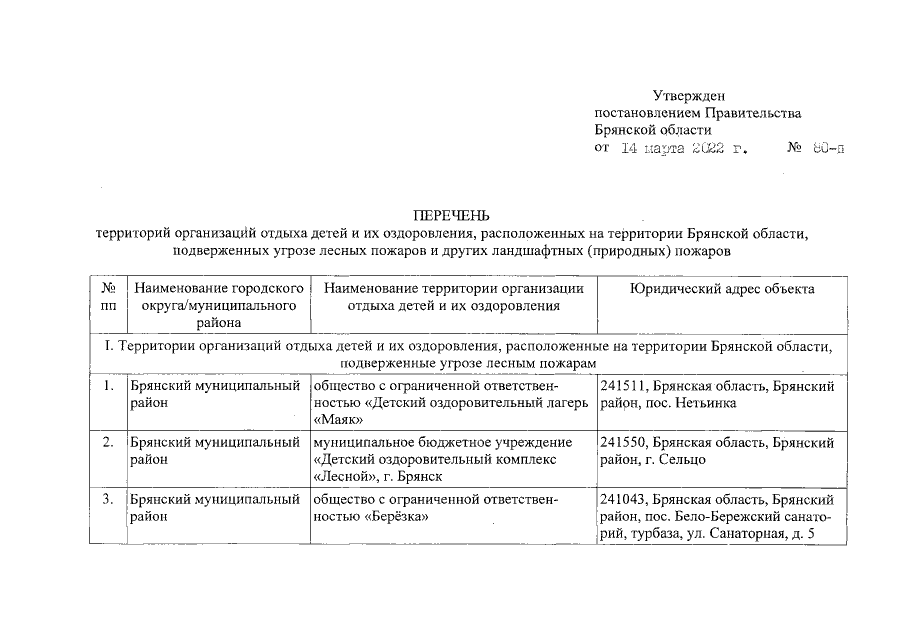 Утвержден
постановлением Правительства
Брянской области
от 14 марта 2022 г. № 80-п

ПЕРЕЧЕНЬ
территорий организаций отдыха детей и их оздоровления, расположенных на территории Брянской области, подверженных угрозе лесных пожаров и других ландшафтных (природных) пожаров

| № пп | Наименование городского округа/муниципального района | Наименование территории организации отдыха детей и их оздоровления | Юридический адрес объекта |
|---|---|---|---|
| I. Территории организаций отдыха детей и их оздоровления, расположенные на территории Брянской области, подверженные угрозе лесным пожарам | | | |
| 1. | Брянский муниципальный район | общество с ограниченной ответственностью «Детский оздоровительный лагерь «Маяк» | 241511, Брянская область, Брянский район, пос. Нетьинка |
| 2. | Брянский муниципальный район | муниципальное бюджетное учреждение «Детский оздоровительный комплекс «Лесной», г. Брянск | 241550, Брянская область, Брянский район, г. Сельцо |
| 3. | Брянский муниципальный район | общество с ограниченной ответственностью «Берёзка» | 241043, Брянская область, Брянский район, пос. Бело-Бережский санаторий, турбаза, ул. Санаторная, д. 5 |